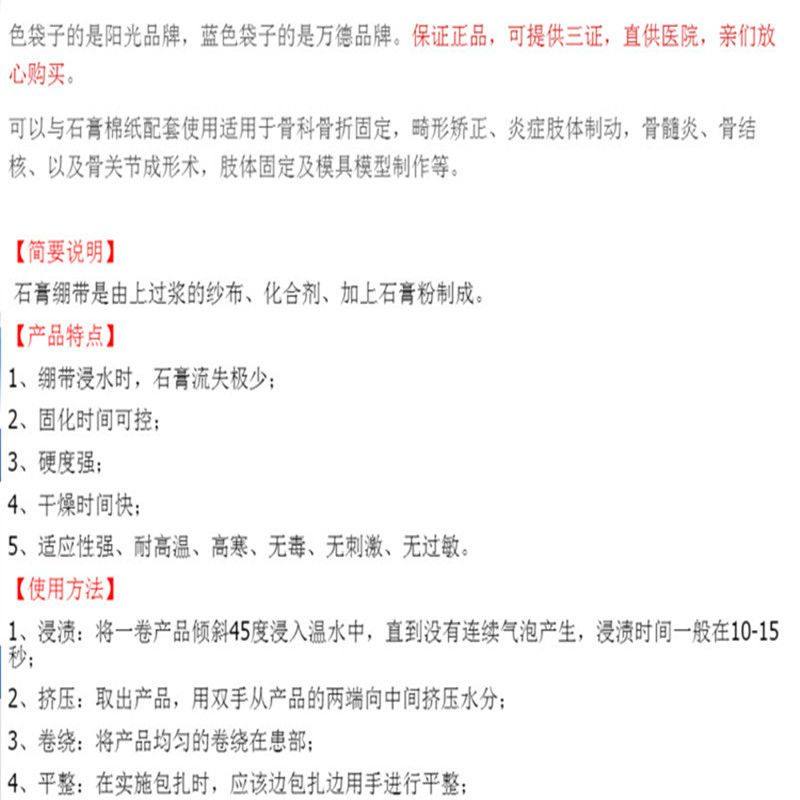 色袋子的是阳光品牌，蓝色袋子的是万德品牌。保证正品，可提供三证，直供医院，亲们放心购买。

可以与石膏棉纸配套使用适用于骨科骨折固定，畸形矫正、炎症肢体制动，骨髓炎、骨结核、以及骨关节成形术，肢体固定及模具模型制作等。

【简要说明】
石膏绷带是由上过浆的纱布、化合剂、加上石膏粉制成。

【产品特点】
1、绷带浸水时，石膏流失极少；
2、固化时间可控；
3、硬度强；
4、干燥时间快；
5、适应性强、耐高温、高寒、无毒、无刺激、无过敏。

【使用方法】
1、浸渍：将一卷产品倾斜45度浸入温水中，直到没有连续气泡产生，浸渍时间一般在10-15秒；
2、挤压：取出产品，用双手从产品的两端向中间挤压水分；
3、卷绕：将产品均匀的卷绕在患部；
4、平整：在实施包扎时，应该边包扎边用手进行平整；